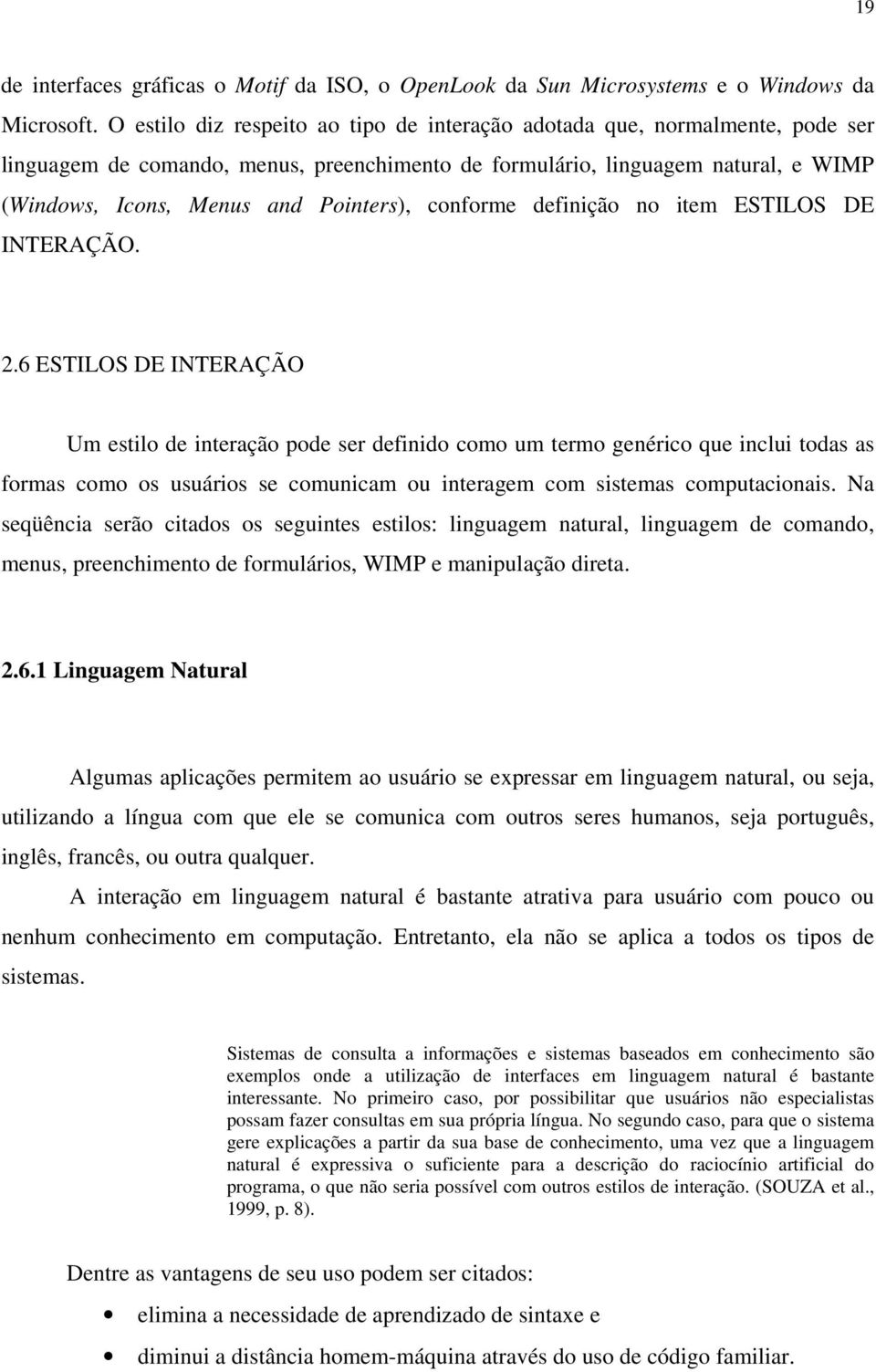 19

de interfaces gráficas o Motif da ISO, o OpenLook da Sun Microsystems e o Windows da Microsoft. O estilo diz respeito ao tipo de interação adotada que, normalmente, pode ser linguagem de comando, menus, preenchimento de formulário, linguagem natural, e WIMP (Windows, Icons, Menus and Pointers), conforme definição no item ESTILOS DE INTERAÇÃO.

2.6 ESTILOS DE INTERAÇÃO

Um estilo de interação pode ser definido como um termo genérico que inclui todas as formas como os usuários se comunicam ou interagem com sistemas computacionais. Na seqüência serão citados os seguintes estilos: linguagem natural, linguagem de comando, menus, preenchimento de formulários, WIMP e manipulação direta.

2.6.1 Linguagem Natural

Algumas aplicações permitem ao usuário se expressar em linguagem natural, ou seja, utilizando a língua com que ele se comunica com outros seres humanos, seja português, inglês, francês, ou outra qualquer.

A interação em linguagem natural é bastante atrativa para usuário com pouco ou nenhum conhecimento em computação. Entretanto, ela não se aplica a todos os tipos de sistemas.

Sistemas de consulta a informações e sistemas baseados em conhecimento são exemplos onde a utilização de interfaces em linguagem natural é bastante interessante. No primeiro caso, por possibilitar que usuários não especialistas possam fazer consultas em sua própria língua. No segundo caso, para que o sistema gere explicações a partir da sua base de conhecimento, uma vez que a linguagem natural é expressiva o suficiente para a descrição do raciocínio artificial do programa, o que não seria possível com outros estilos de interação. (SOUZA et al., 1999, p. 8).

Dentre as vantagens de seu uso podem ser citados:

• elimina a necessidade de aprendizado de sintaxe e

• diminui a distância homem-máquina através do uso de código familiar.